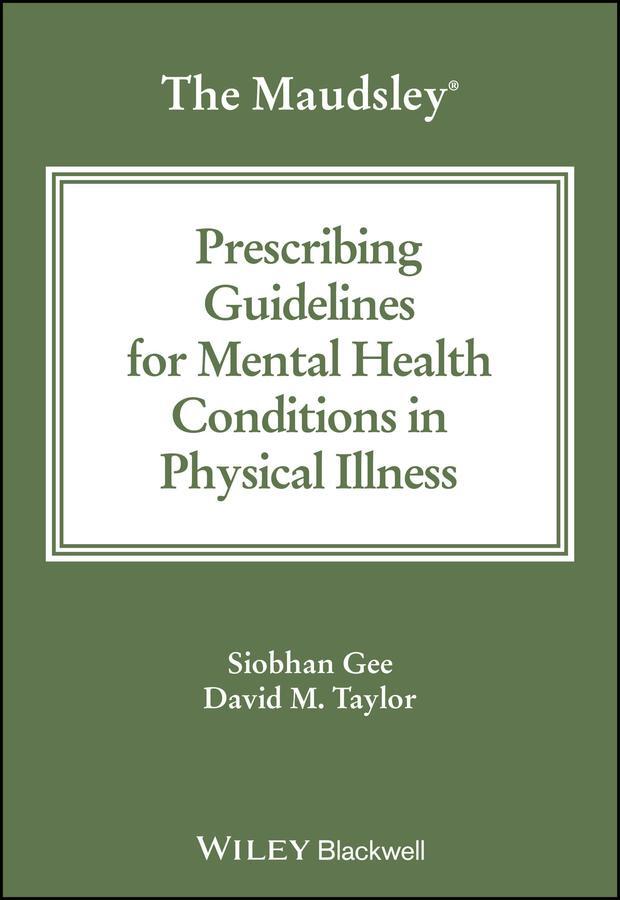 The Maudsley®

Prescribing Guidelines for Mental Health Conditions in Physical Illness

Siobhan Gee
David M. Taylor

WILEY Blackwell